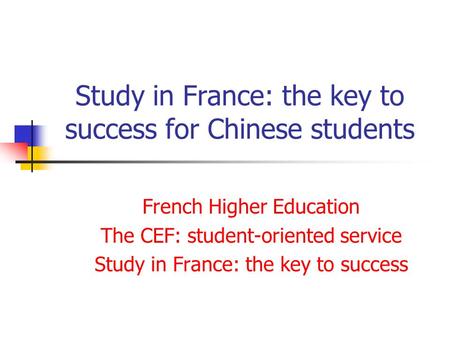 Study in France: the key to success for Chinese students

French Higher Education
The CEF: student-oriented service
Study in France: the key to success